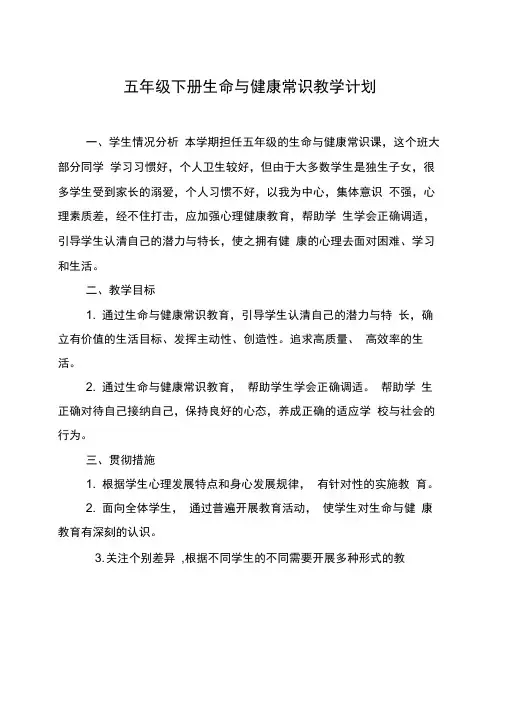 五年级下册生命与健康常识教学计划

一、学生情况分析 本学期担任五年级的生命与健康常识课，这个班大部分同学 学习习惯好，个人卫生较好，但由于大多数学生是独生子女，很多学生受到家长的溺爱，个人习惯不好，以我为中心，集体意识 不强，心理素质差，经不住打击，应加强心理健康教育，帮助学 生学会正确调适，引导学生认清自己的潜力与特长，使之拥有健 康的心理去面对困难、学习和生活。

二、教学目标

1. 通过生命与健康常识教育，引导学生认清自己的潜力与特 长，确立有价值的生活目标、发挥主动性、创造性。追求高质量、 高效率的生活。

2. 通过生命与健康常识教育， 帮助学生学会正确调适。 帮助学 生正确对待自己接纳自己，保持良好的心态，养成正确的适应学 校与社会的行为。

三、贯彻措施

1. 根据学生心理发展特点和身心发展规律， 有针对性的实施教 育。

2. 面向全体学生， 通过普遍开展教育活动， 使学生对生命与健 康教育有深刻的认识。

3.关注个别差异 ,根据不同学生的不同需要开展多种形式的教